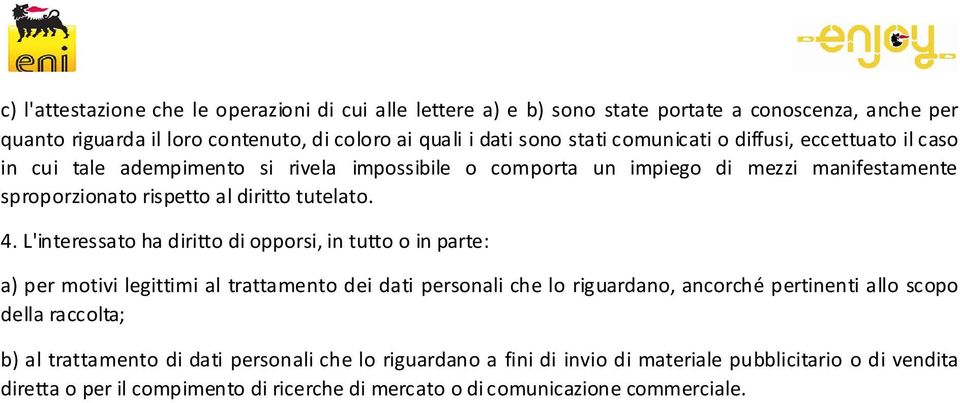 eni

enjoy

c) l'attestazione che le operazioni di cui alle lettere a) e b) sono state portate a conoscenza, anche per quanto riguarda il loro contenuto, di coloro ai quali i dati sono stati comunicati o diffusi, eccettuato il caso in cui tale adempimento si rivela impossibile o comporta un impiego di mezzi manifestamente sproporzionato rispetto al diritto tutelato.

4. L'interessato ha diritto di opporsi, in tutto o in parte:

a) per motivi legittimi al trattamento dei dati personali che lo riguardano, ancorché pertinenti allo scopo della raccolta;

b) al trattamento di dati personali che lo riguardano a fini di invio di materiale pubblicitario o di vendita diretta o per il compimento di ricerche di mercato o di comunicazione commerciale.